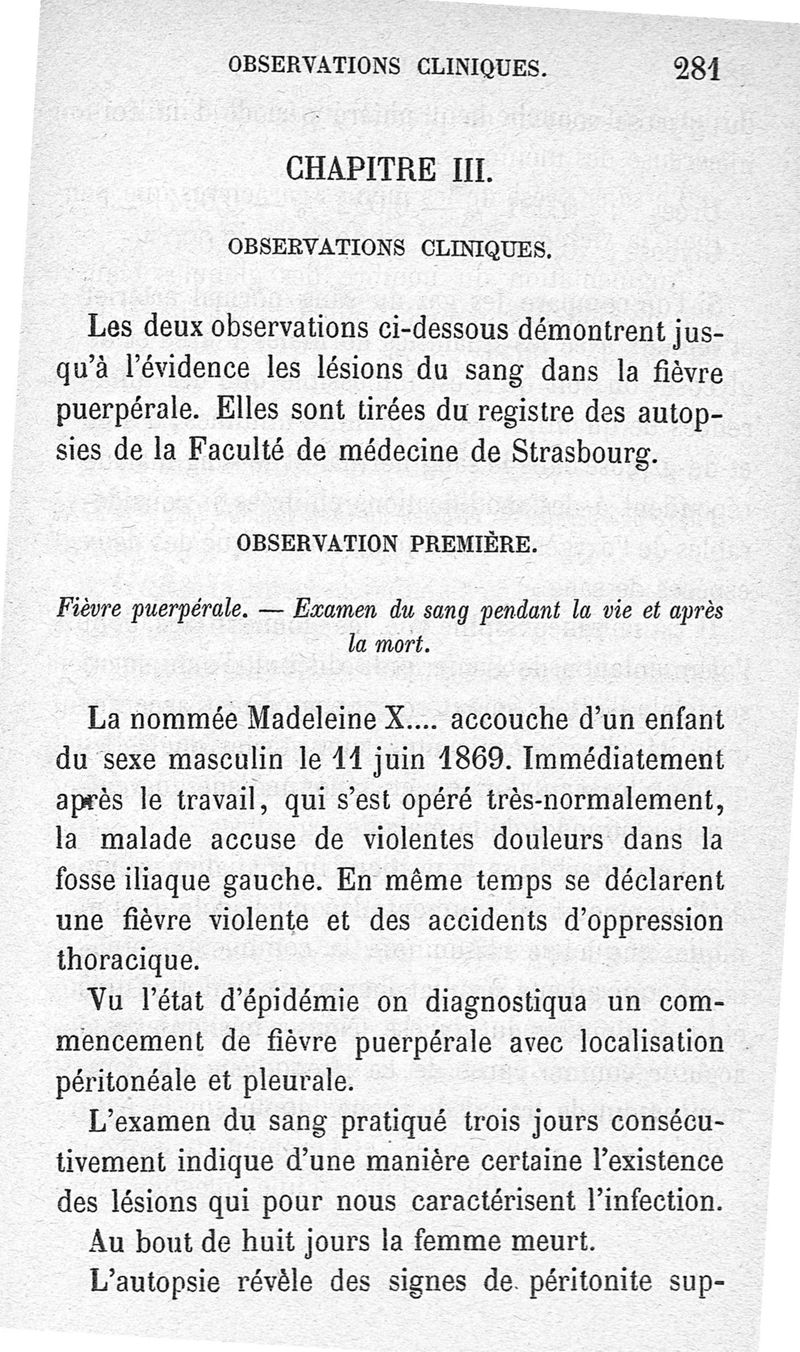 OBSERVATIONS CLINIQUES. 281

CHAPITRE III.

OBSERVATIONS CLINIQUES.

Les deux observations ci-dessous démontrent jusqu'à l'évidence les lésions du sang dans la fièvre puerpérale. Elles sont tirées du registre des autopsies de la Faculté de médecine de Strasbourg.

OBSERVATION PREMIÈRE.

Fièvre puerpérale. — Examen du sang pendant la vie et après la mort.

La nommée Madeleine X.... accouche d'un enfant du sexe masculin le 11 juin 1869. Immédiatement après le travail, qui s'est opéré très-normalement, la malade accuse de violentes douleurs dans la fosse iliaque gauche. En même temps se déclarent une fièvre violente et des accidents d'oppression thoracique.

Vu l'état d'épidémie on diagnostiqua un commencement de fièvre puerpérale avec localisation péritonéale et pleurale.

L'examen du sang pratiqué trois jours consécutivement indique d'une manière certaine l'existence des lésions qui pour nous caractérisent l'infection.

Au bout de huit jours la femme meurt.

L'autopsie révèle des signes de péritonite sup-